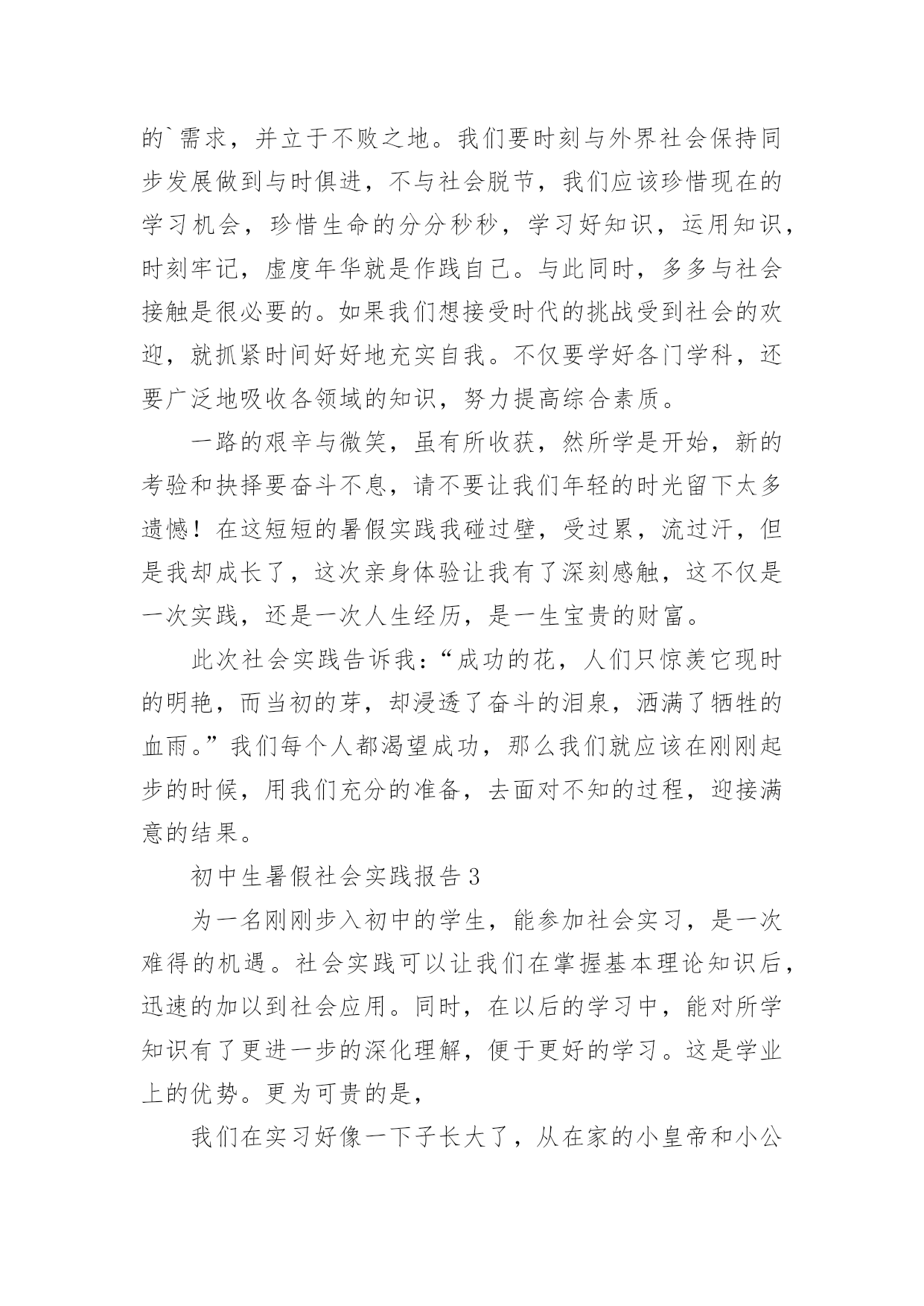 的`需求，并立于不败之地。我们要时刻与外界社会保持同步发展做到与时俱进，不与社会脱节，我们应该珍惜现在的学习机会，珍惜生命的分分秒秒，学习好知识，运用知识，时刻牢记，虚度年华就是作践自己。与此同时，多多与社会接触是很必要的。如果我们想接受时代的挑战受到社会的欢迎，就抓紧时间好好地充实自我。不仅要学好各门学科，还要广泛地吸收各领域的知识，努力提高综合素质。

一路的艰辛与微笑，虽有所收获，然所学是开始，新的考验和抉择要奋斗不息，请不要让我们年轻的时光留下太多遗憾！在这短短的暑假实践我碰过壁，受过累，流过汗，但是我却成长了，这次亲身体验让我有了深刻感触，这不仅是一次实践，还是一次人生经历，是一生宝贵的财富。

此次社会实践告诉我：“成功的花，人们只惊羡它现时的明艳，而当初的芽，却浸透了奋斗的泪泉，洒满了牺牲的血雨。”我们每个人都渴望成功，那么我们就应该在刚刚起步的时候，用我们充分的准备，去面对不知的过程，迎接满意的结果。

初中生暑假社会实践报告 3

为一名刚刚步入初中的学生，能参加社会实习，是一次难得的机遇。社会实践可以让我们在掌握基本理论知识后，迅速的加以到社会应用。同时，在以后的学习中，能对所学知识有了更进一步的深化理解，便于更好的学习。这是学业上的优势。更为可贵的是，

我们在实习好像一下子长大了，从在家的小皇帝和小公